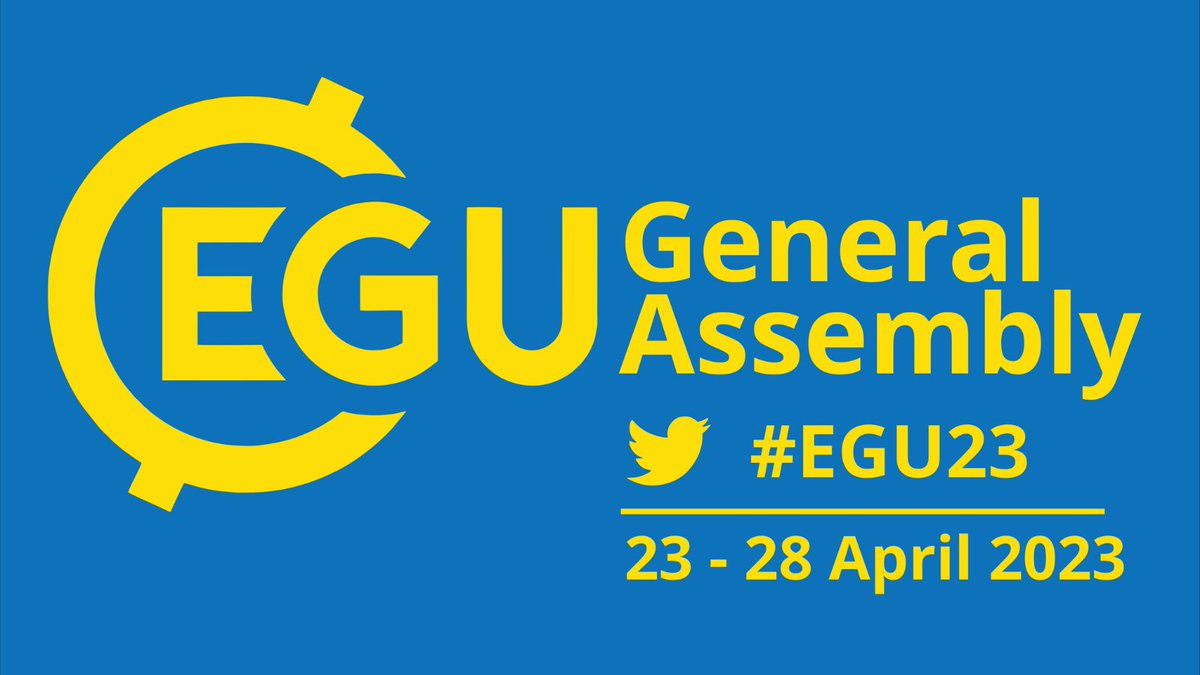 EGU General Assembly

#EGU23

23 - 28 April 2023